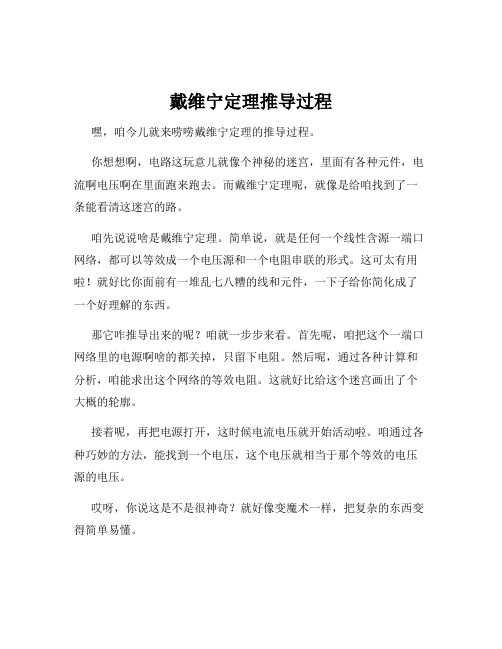 戴维宁定理推导过程

嘿，咱今儿就来唠唠戴维宁定理的推导过程。

你想想啊，电路这玩意儿就像个神秘的迷宫，里面有各种元件，电流啊电压啊在里面跑来跑去。而戴维宁定理呢，就像是给咱找到了一条能看清这迷宫的路。

咱先说说啥是戴维宁定理。简单说，就是任何一个线性含源一端口网络，都可以等效成一个电压源和一个电阻串联的形式。这可太有用啦！就好比你面前有一堆乱七八糟的线和元件，一下子给你简化成了一个好理解的东西。

那它咋推导出来的呢？咱就一步步来看。首先呢，咱把这个一端口网络里的电源啊啥的都关掉，只留下电阻。然后呢，通过各种计算和分析，咱能求出这个网络的等效电阻。这就好比给这个迷宫画出了个大概的轮廓。

接着呢，再把电源打开，这时候电流电压就开始活动啦。咱通过各种巧妙的方法，能找到一个电压，这个电压就相当于那个等效的电压源的电压。

哎呀，你说这是不是很神奇？就好像变魔术一样，把复杂的东西变得简单易懂。